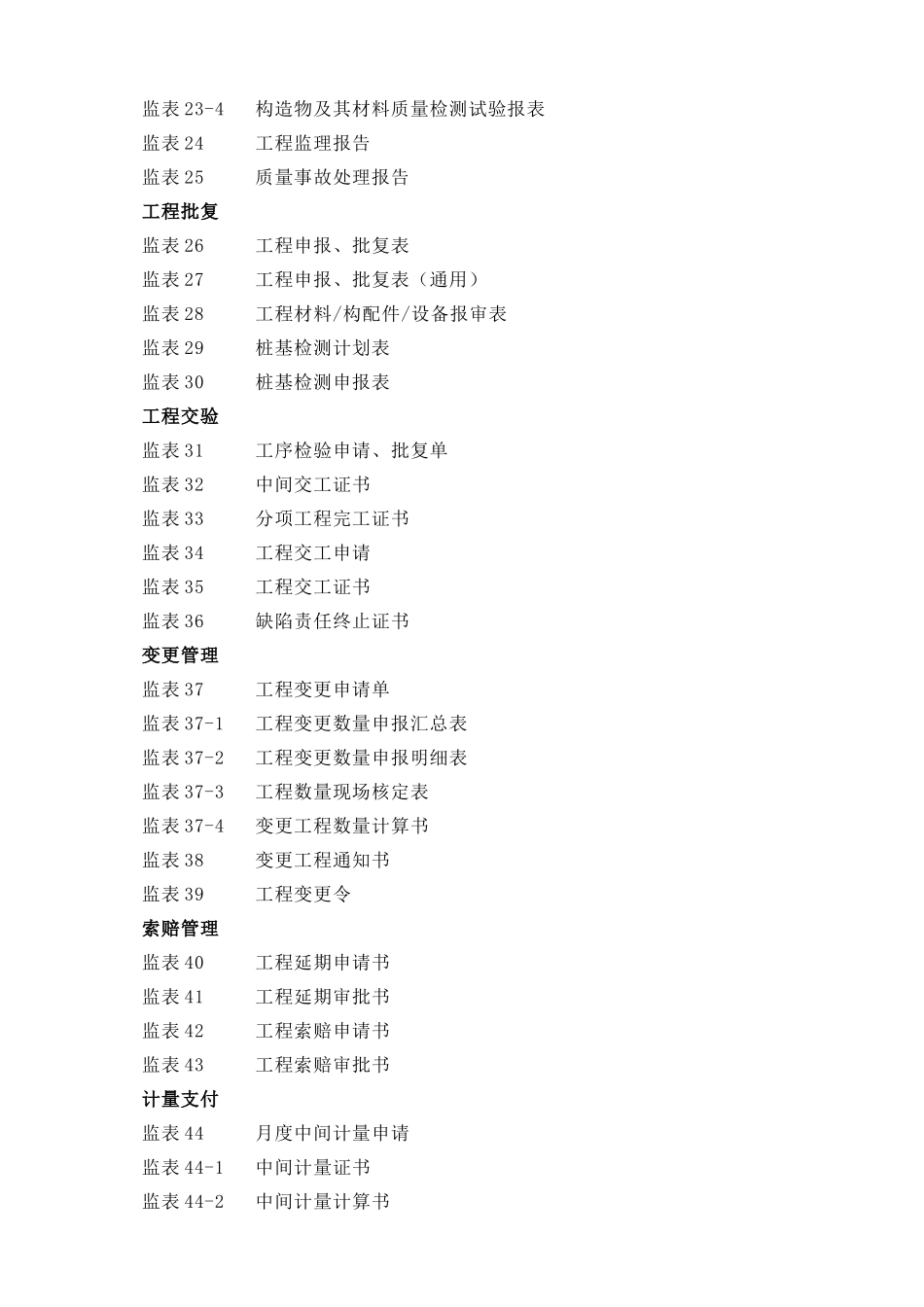 监表 23-4　构造物及其材料质量检测试验报表
监表 24　工程监理报告
监表 25　质量事故处理报告

工程批复

监表 26　工程申报、批复表
监表 27　工程申报、批复表（通用）
监表 28　工程材料/构配件/设备报审表
监表 29　桩基检测计划表
监表 30　桩基检测申报表

工程交验

监表 31　工序检验申请、批复单
监表 32　中间交工证书
监表 33　分项工程完工证书
监表 34　工程交工申请
监表 35　工程交工证书
监表 36　缺陷责任终止证书

变更管理

监表 37　工程变更申请单
监表 37-1　工程变更数量申报汇总表
监表 37-2　工程变更数量申报明细表
监表 37-3　工程数量现场核定表
监表 37-4　变更工程数量计算书
监表 38　变更工程通知书
监表 39　工程变更令

索赔管理

监表 40　工程延期申请书
监表 41　工程延期审批书
监表 42　工程索赔申请书
监表 43　工程索赔审批书

计量支付

监表 44　月度中间计量申请
监表 44-1　中间计量证书
监表 44-2　中间计量计算书